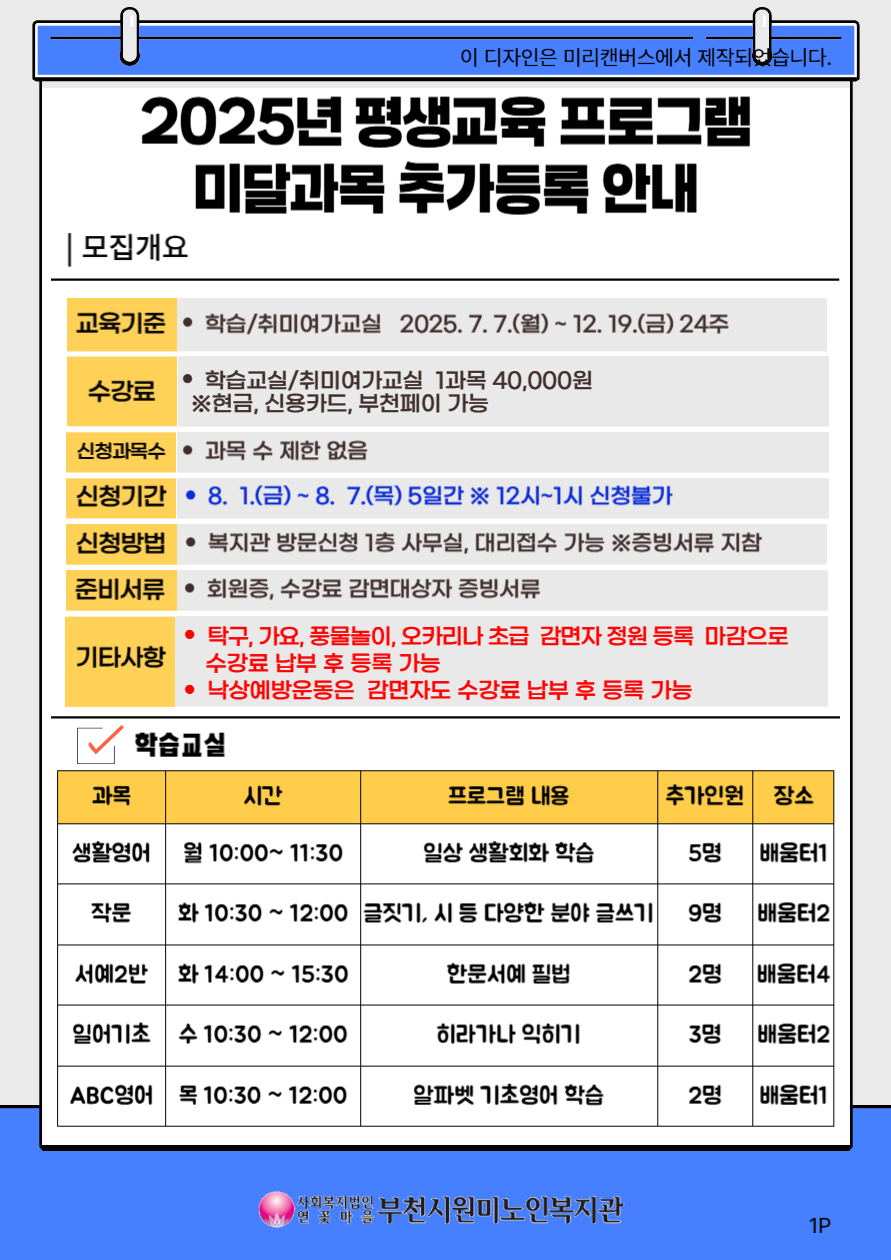 이 디자인은 미리캔버스에서 제작되었습니다.

2025년 평생교육 프로그램
미달과목 추가등록 안내

| 모집개요

| | |
|---|---|
| 교육기준 | • 학습/취미여가교실 2025. 7. 7.(월) ~ 12. 19.(금) 24주 |
| 수강료 | • 학습교실/취미여가교실 1과목 40,000원 ※현금, 신용카드, 부천페이 가능 |
| 신청과목수 | • 과목 수 제한 없음 |
| 신청기간 | • 8. 1.(금) ~ 8. 7.(목) 5일간 ※ 12시~1시 신청불가 |
| 신청방법 | • 복지관 방문신청 1층 사무실, 대리접수 가능 ※증빙서류 지참 |
| 준비서류 | • 회원증, 수강료 감면대상자 증빙서류 |
| 기타사항 | • 탁구, 가요, 풍물놀이, 오카리나 초급 감면자 정원 등록 마감으로 수강료 납부 후 등록 가능 • 낙상예방운동은 감면자도 수강료 납부 후 등록 가능 |

학습교실

| 과목 | 시간 | 프로그램 내용 | 추가인원 | 장소 |
|---|---|---|---|---|
| 생활영어 | 월 10:00~ 11:30 | 일상 생활회화 학습 | 5명 | 배움터1 |
| 작문 | 화 10:30 ~ 12:00 | 글짓기, 시 등 다양한 분야 글쓰기 | 9명 | 배움터2 |
| 서예2반 | 화 14:00 ~ 15:30 | 한문서예 필법 | 2명 | 배움터4 |
| 일어기초 | 수 10:30 ~ 12:00 | 히라가나 익히기 | 3명 | 배움터2 |
| ABC영어 | 목 10:30 ~ 12:00 | 알파벳 기초영어 학습 | 2명 | 배움터1 |

사회복지법인 연꽃마을 부천시원미노인복지관

1P